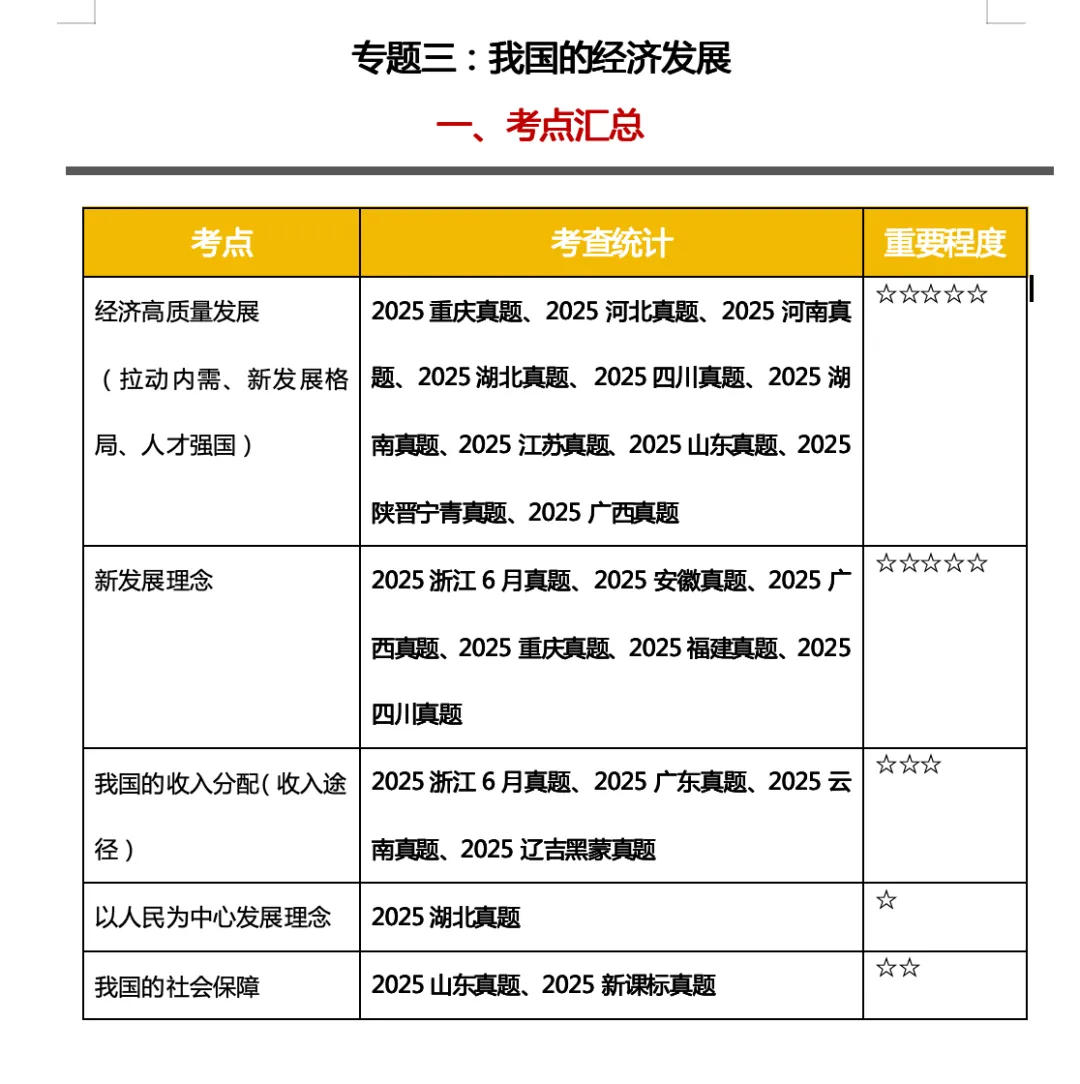 专题三：我国的经济发展

一、考点汇总

| 考点 | 考查统计 | 重要程度 |
|---|---|---|
| 经济高质量发展（拉动内需、新发展格局、人才强国） | 2025 重庆真题、2025 河北真题、2025 河南真题、2025 湖北真题、2025 四川真题、2025 湖南真题、2025 江苏真题、2025 山东真题、2025 陕晋宁青真题、2025 广西真题 | ☆☆☆☆☆ |
| 新发展理念 | 2025 浙江 6 月真题、2025 安徽真题、2025 广西真题、2025 重庆真题、2025 福建真题、2025 四川真题 | ☆☆☆☆☆ |
| 我国的收入分配（收入途径） | 2025 浙江 6 月真题、2025 广东真题、2025 云南真题、2025 辽吉黑蒙真题 | ☆☆☆ |
| 以人民为中心发展理念 | 2025 湖北真题 | ☆ |
| 我国的社会保障 | 2025 山东真题、2025 新课标真题 | ☆☆ |